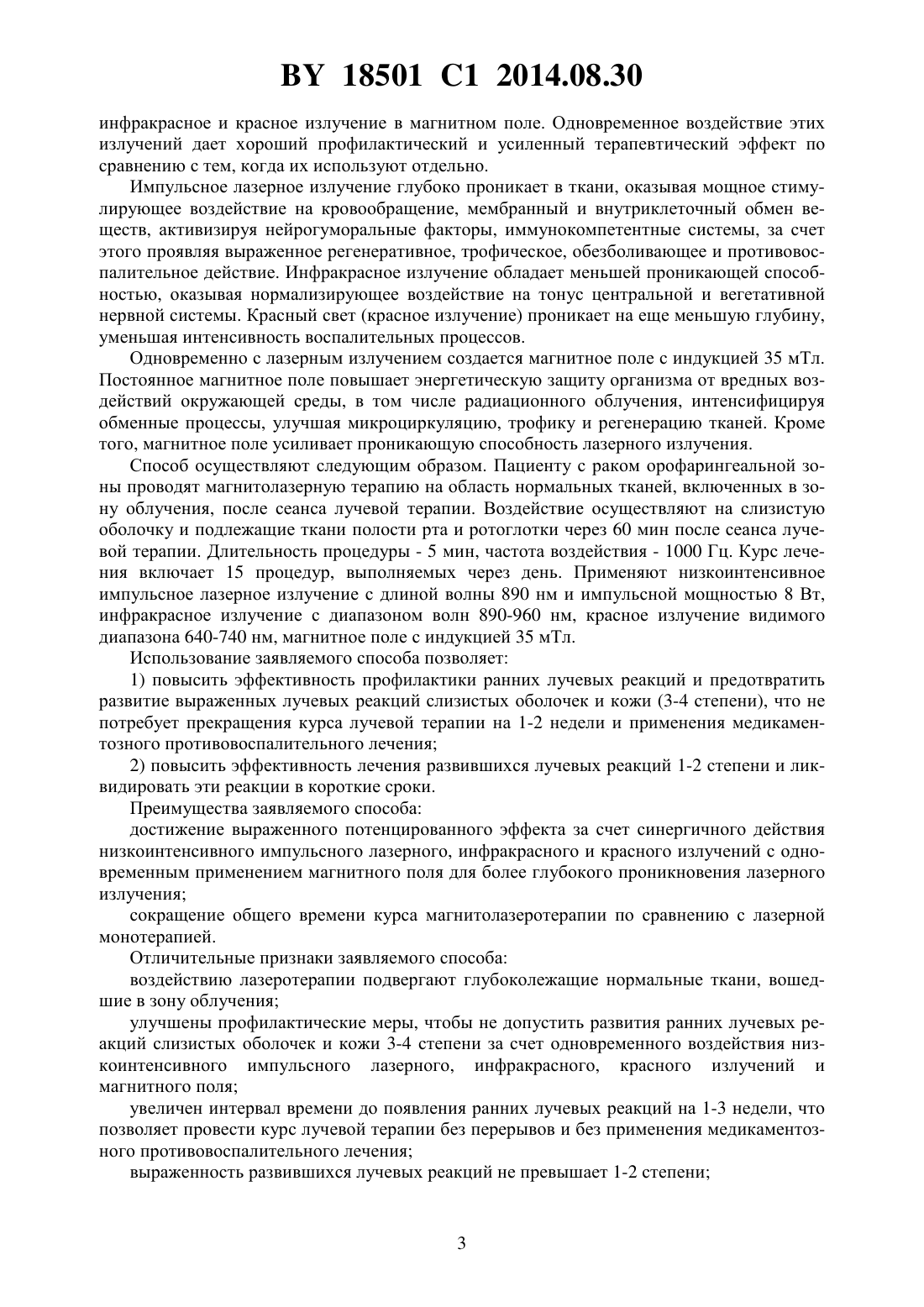 BY 18501 C1 2014.08.30

инфракрасное и красное излучение в магнитном поле. Одновременное воздействие этих излучений дает хороший профилактический и усиленный терапевтический эффект по сравнению с тем, когда их используют отдельно.

Импульсное лазерное излучение глубоко проникает в ткани, оказывая мощное стимулирующее воздействие на кровообращение, мембранный и внутриклеточный обмен веществ, активизируя нейрогуморальные факторы, иммунокомпетентные системы, за счет этого проявляя выраженное регенеративное, трофическое, обезболивающее и противовоспалительное действие. Инфракрасное излучение обладает меньшей проникающей способностью, оказывая нормализирующее воздействие на тонус центральной и вегетативной нервной системы. Красный свет (красное излучение) проникает на еще меньшую глубину, уменьшая интенсивность воспалительных процессов.

Одновременно с лазерным излучением создается магнитное поле с индукцией 35 мТл. Постоянное магнитное поле повышает энергетическую защиту организма от вредных воздействий окружающей среды, в том числе радиационного облучения, интенсифицируя обменные процессы, улучшая микроциркуляцию, трофику и регенерацию тканей. Кроме того, магнитное поле усиливает проникающую способность лазерного излучения.

Способ осуществляют следующим образом. Пациенту с раком орофарингеальной зоны проводят магнитолазерную терапию на область нормальных тканей, включенных в зону облучения, после сеанса лучевой терапии. Воздействие осуществляют на слизистую оболочку и подлежащие ткани полости рта и ротоглотки через 60 мин после сеанса лучевой терапии. Длительность процедуры - 5 мин, частота воздействия - 1000 Гц. Курс лечения включает 15 процедур, выполняемых через день. Применяют низкоинтенсивное импульсное лазерное излучение с длиной волны 890 нм и импульсной мощностью 8 Вт, инфракрасное излучение с диапазоном волн 890-960 нм, красное излучение видимого диапазона 640-740 нм, магнитное поле с индукцией 35 мТл.

Использование заявляемого способа позволяет:

1) повысить эффективность профилактики ранних лучевых реакций и предотвратить развитие выраженных лучевых реакций слизистых оболочек и кожи (3-4 степени), что не потребует прекращения курса лучевой терапии на 1-2 недели и применения медикаментозного противовоспалительного лечения;

2) повысить эффективность лечения развившихся лучевых реакций 1-2 степени и ликвидировать эти реакции в короткие сроки.

Преимущества заявляемого способа:

достижение выраженного потенцированного эффекта за счет синергичного действия низкоинтенсивного импульсного лазерного, инфракрасного и красного излучений с одновременным применением магнитного поля для более глубокого проникновения лазерного излучения;

сокращение общего времени курса магнитолазеротерапии по сравнению с лазерной монотерапией.

Отличительные признаки заявляемого способа:

воздействию лазеротерапии подвергают глубоколежащие нормальные ткани, вошедшие в зону облучения;

улучшены профилактические меры, чтобы не допустить развития ранних лучевых реакций слизистых оболочек и кожи 3-4 степени за счет одновременного воздействия низкоинтенсивного импульсного лазерного, инфракрасного, красного излучений и магнитного поля;

увеличен интервал времени до появления ранних лучевых реакций на 1-3 недели, что позволяет провести курс лучевой терапии без перерывов и без применения медикаментозного противовоспалительного лечения;

выраженность развившихся лучевых реакций не превышает 1-2 степени;

3